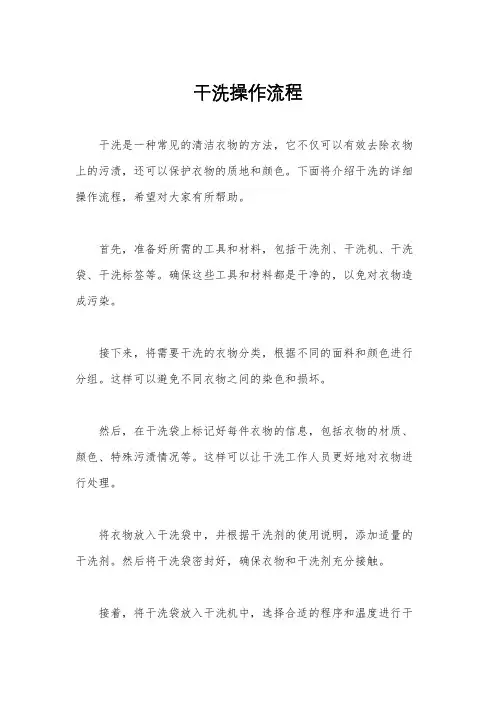 干洗操作流程

干洗是一种常见的清洁衣物的方法，它不仅可以有效去除衣物上的污渍，还可以保护衣物的质地和颜色。下面将介绍干洗的详细操作流程，希望对大家有所帮助。

首先，准备好所需的工具和材料，包括干洗剂、干洗机、干洗袋、干洗标签等。确保这些工具和材料都是干净的，以免对衣物造成污染。

接下来，将需要干洗的衣物分类，根据不同的面料和颜色进行分组。这样可以避免不同衣物之间的染色和损坏。

然后，在干洗袋上标记好每件衣物的信息，包括衣物的材质、颜色、特殊污渍情况等。这样可以让干洗工作人员更好地对衣物进行处理。

将衣物放入干洗袋中，并根据干洗剂的使用说明，添加适量的干洗剂。然后将干洗袋密封好，确保衣物和干洗剂充分接触。

接着，将干洗袋放入干洗机中，选择合适的程序和温度进行干